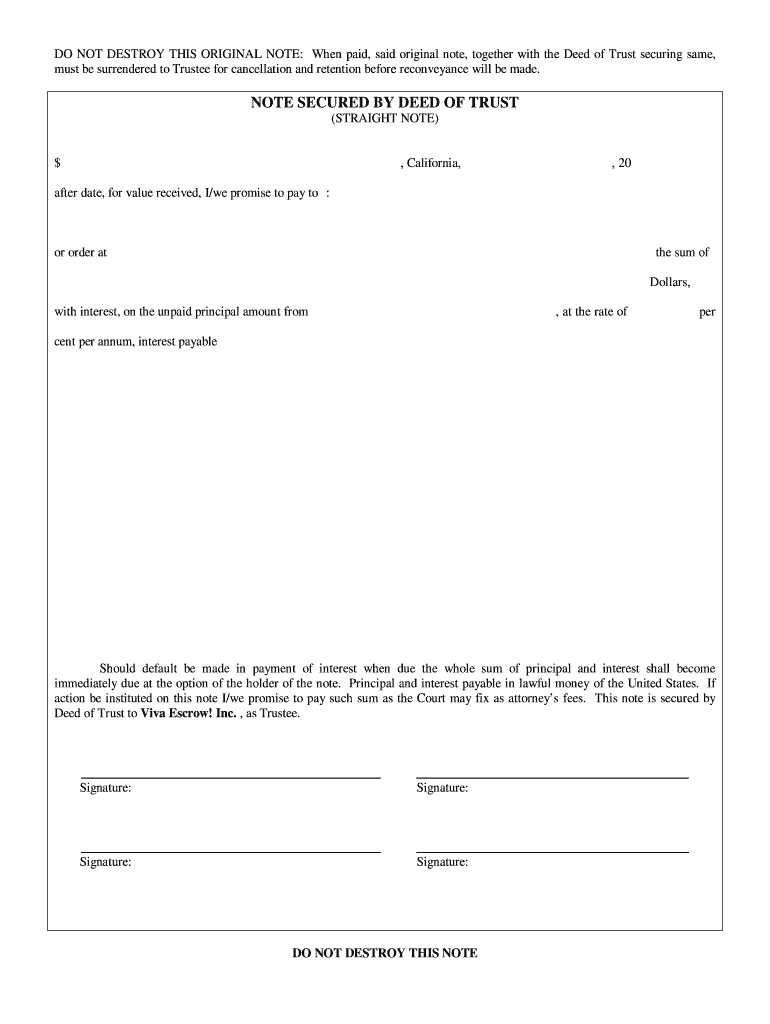 DO NOT DESTROY THIS ORIGINAL NOTE: When paid, said original note, together with the Deed of Trust securing same, must be surrendered to Trustee for cancellation and retention before reconveyance will be made.

NOTE SECURED BY DEED OF TRUST
(STRAIGHT NOTE)

$ , California, , 20

after date, for value received, I/we promise to pay to :

or order at the sum of

Dollars,

with interest, on the unpaid principal amount from , at the rate of per

cent per annum, interest payable

Should default be made in payment of interest when due the whole sum of principal and interest shall become immediately due at the option of the holder of the note. Principal and interest payable in lawful money of the United States. If action be instituted on this note I/we promise to pay such sum as the Court may fix as attorney's fees. This note is secured by Deed of Trust to Viva Escrow! Inc. , as Trustee.

Signature:

Signature:

Signature:

Signature:

DO NOT DESTROY THIS NOTE